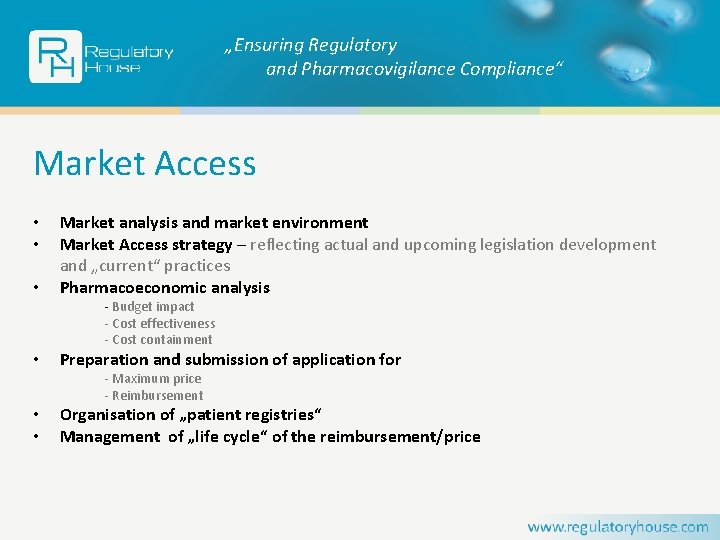 RH Regulatory House

„Ensuring Regulatory and Pharmacovigilance Compliance“

Market Access

• Market analysis and market environment
• Market Access strategy – reflecting actual and upcoming legislation development and „current“ practices
• Pharmacoeconomic analysis
- Budget impact
- Cost effectiveness
- Cost containment
• Preparation and submission of application for
- Maximum price
- Reimbursement
• Organisation of „patient registries“
• Management of „life cycle“ of the reimbursement/price

www.regulatoryhouse.com